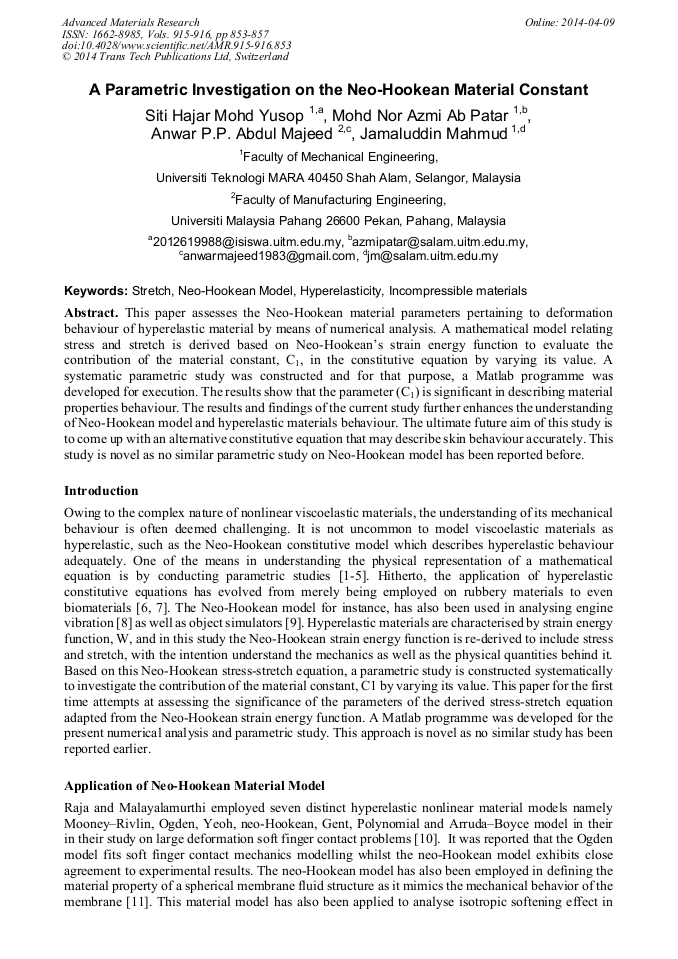 Advanced Materials Research
ISSN: 1662-8985, Vols. 915-916, pp 853-857
doi:10.4028/www.scientific.net/AMR.915-916.853
© 2014 Trans Tech Publications Ltd, Switzerland

Online: 2014-04-09

A Parametric Investigation on the Neo-Hookean Material Constant

Siti Hajar Mohd Yusop $^{1,a}$, Mohd Nor Azmi Ab Patar $^{1,b}$, Anwar P.P. Abdul Majeed $^{2,c}$, Jamaluddin Mahmud $^{1,d}$

$^1$Faculty of Mechanical Engineering,

Universiti Teknologi MARA 40450 Shah Alam, Selangor, Malaysia

$^2$Faculty of Manufacturing Engineering,

Universiti Malaysia Pahang 26600 Pekan, Pahang, Malaysia

$^a$2012619988@isiswa.uitm.edu.my, $^b$azmipatar@salam.uitm.edu.my, $^c$anwarmajeed1983@gmail.com, $^d$jm@salam.uitm.edu.my

Keywords: Stretch, Neo-Hookean Model, Hyperelasticity, Incompressible materials

Abstract. This paper assesses the Neo-Hookean material parameters pertaining to deformation behaviour of hyperelastic material by means of numerical analysis. A mathematical model relating stress and stretch is derived based on Neo-Hookean's strain energy function to evaluate the contribution of the material constant, $C_1$, in the constitutive equation by varying its value. A systematic parametric study was constructed and for that purpose, a Matlab programme was developed for execution. The results show that the parameter ($C_1$) is significant in describing material properties behaviour. The results and findings of the current study further enhances the understanding of Neo-Hookean model and hyperelastic materials behaviour. The ultimate future aim of this study is to come up with an alternative constitutive equation that may describe skin behaviour accurately. This study is novel as no similar parametric study on Neo-Hookean model has been reported before.

Introduction

Owing to the complex nature of nonlinear viscoelastic materials, the understanding of its mechanical behaviour is often deemed challenging. It is not uncommon to model viscoelastic materials as hyperelastic, such as the Neo-Hookean constitutive model which describes hyperelastic behaviour adequately. One of the means in understanding the physical representation of a mathematical equation is by conducting parametric studies [1-5]. Hitherto, the application of hyperelastic constitutive equations has evolved from merely being employed on rubbery materials to even biomaterials [6, 7]. The Neo-Hookean model for instance, has also been used in analysing engine vibration [8] as well as object simulators [9]. Hyperelastic materials are characterised by strain energy function, W, and in this study the Neo-Hookean strain energy function is re-derived to include stress and stretch, with the intention understand the mechanics as well as the physical quantities behind it. Based on this Neo-Hookean stress-stretch equation, a parametric study is constructed systematically to investigate the contribution of the material constant, C1 by varying its value. This paper for the first time attempts at assessing the significance of the parameters of the derived stress-stretch equation adapted from the Neo-Hookean strain energy function. A Matlab programme was developed for the present numerical analysis and parametric study. This approach is novel as no similar study has been reported earlier.

Application of Neo-Hookean Material Model

Raja and Malayalamurthi employed seven distinct hyperelastic nonlinear material models namely Mooney–Rivlin, Ogden, Yeoh, neo-Hookean, Gent, Polynomial and Arruda–Boyce model in their in their study on large deformation soft finger contact problems [10]. It was reported that the Ogden model fits soft finger contact mechanics modelling whilst the neo-Hookean model exhibits close agreement to experimental results. The neo-Hookean model has also been employed in defining the material property of a spherical membrane fluid structure as it mimics the mechanical behavior of the membrane [11]. This material model has also been applied to analyse isotropic softening effect in